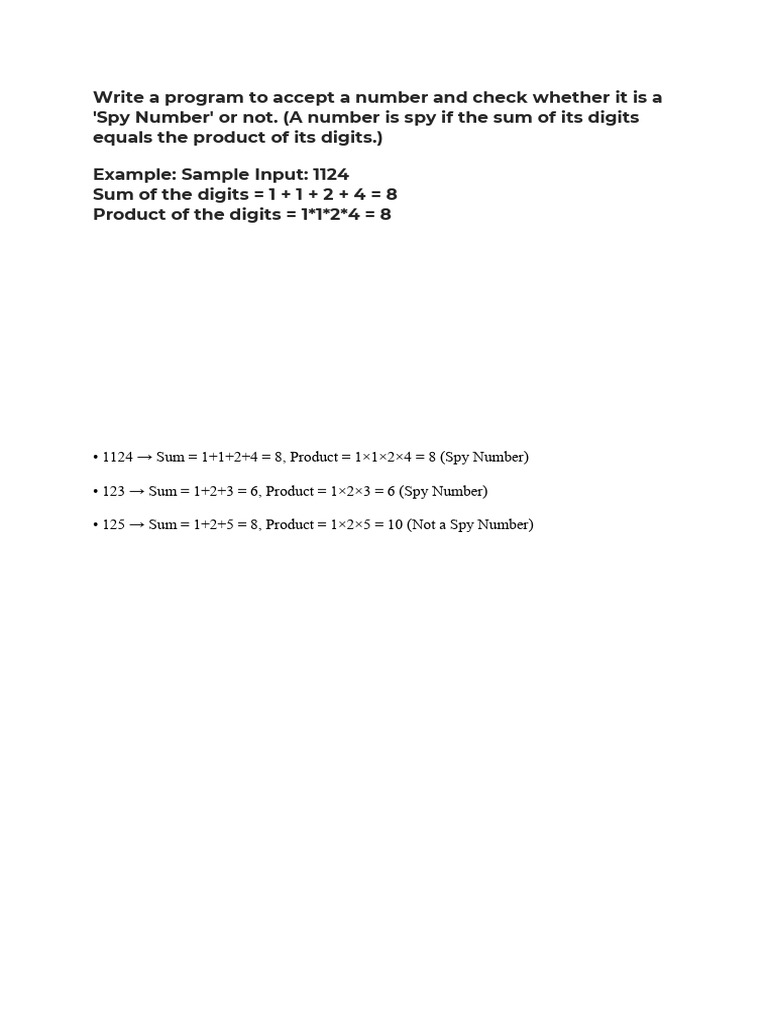 Write a program to accept a number and check whether it is a 'Spy Number' or not. (A number is spy if the sum of its digits equals the product of its digits.)

Example: Sample Input: 1124
Sum of the digits = 1 + 1 + 2 + 4 = 8
Product of the digits = 1*1*2*4 = 8

• 1124 → Sum = 1+1+2+4 = 8, Product = 1×1×2×4 = 8 (Spy Number)

• 123 → Sum = 1+2+3 = 6, Product = 1×2×3 = 6 (Spy Number)

• 125 → Sum = 1+2+5 = 8, Product = 1×2×5 = 10 (Not a Spy Number)